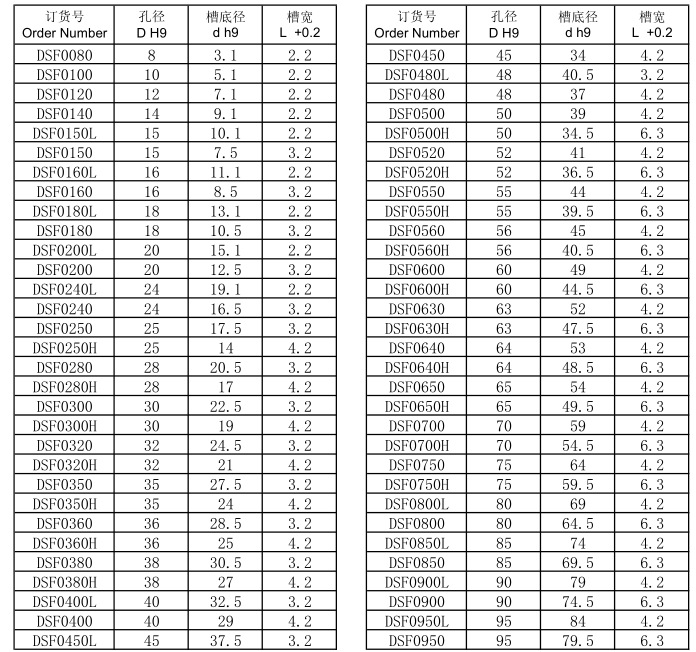 | 订货号 Order Number | 孔径 D H9 | 槽底径 d h9 | 槽宽 L +0.2 |
|---|---|---|---|
| DSF0080 | 8 | 3.1 | 2.2 |
| DSF0100 | 10 | 5.1 | 2.2 |
| DSF0120 | 12 | 7.1 | 2.2 |
| DSF0140 | 14 | 9.1 | 2.2 |
| DSF0150L | 15 | 10.1 | 2.2 |
| DSF0150 | 15 | 7.5 | 3.2 |
| DSF0160L | 16 | 11.1 | 2.2 |
| DSF0160 | 16 | 8.5 | 3.2 |
| DSF0180L | 18 | 13.1 | 2.2 |
| DSF0180 | 18 | 10.5 | 3.2 |
| DSF0200L | 20 | 15.1 | 2.2 |
| DSF0200 | 20 | 12.5 | 3.2 |
| DSF0240L | 24 | 19.1 | 2.2 |
| DSF0240 | 24 | 16.5 | 3.2 |
| DSF0250 | 25 | 17.5 | 3.2 |
| DSF0250H | 25 | 14 | 4.2 |
| DSF0280 | 28 | 20.5 | 3.2 |
| DSF0280H | 28 | 17 | 4.2 |
| DSF0300 | 30 | 22.5 | 3.2 |
| DSF0300H | 30 | 19 | 4.2 |
| DSF0320 | 32 | 24.5 | 3.2 |
| DSF0320H | 32 | 21 | 4.2 |
| DSF0350 | 35 | 27.5 | 3.2 |
| DSF0350H | 35 | 24 | 4.2 |
| DSF0360 | 36 | 28.5 | 3.2 |
| DSF0360H | 36 | 25 | 4.2 |
| DSF0380 | 38 | 30.5 | 3.2 |
| DSF0380H | 38 | 27 | 4.2 |
| DSF0400L | 40 | 32.5 | 3.2 |
| DSF0400 | 40 | 29 | 4.2 |
| DSF0450L | 45 | 37.5 | 3.2 |

| 订货号 Order Number | 孔径 D H9 | 槽底径 d h9 | 槽宽 L +0.2 |
|---|---|---|---|
| DSF0450 | 45 | 34 | 4.2 |
| DSF0480L | 48 | 40.5 | 3.2 |
| DSF0480 | 48 | 37 | 4.2 |
| DSF0500 | 50 | 39 | 4.2 |
| DSF0500H | 50 | 34.5 | 6.3 |
| DSF0520 | 52 | 41 | 4.2 |
| DSF0520H | 52 | 36.5 | 6.3 |
| DSF0550 | 55 | 44 | 4.2 |
| DSF0550H | 55 | 39.5 | 6.3 |
| DSF0560 | 56 | 45 | 4.2 |
| DSF0560H | 56 | 40.5 | 6.3 |
| DSF0600 | 60 | 49 | 4.2 |
| DSF0600H | 60 | 44.5 | 6.3 |
| DSF0630 | 63 | 52 | 4.2 |
| DSF0630H | 63 | 47.5 | 6.3 |
| DSF0640 | 64 | 53 | 4.2 |
| DSF0640H | 64 | 48.5 | 6.3 |
| DSF0650 | 65 | 54 | 4.2 |
| DSF0650H | 65 | 49.5 | 6.3 |
| DSF0700 | 70 | 59 | 4.2 |
| DSF0700H | 70 | 54.5 | 6.3 |
| DSF0750 | 75 | 64 | 4.2 |
| DSF0750H | 75 | 59.5 | 6.3 |
| DSF0800L | 80 | 69 | 4.2 |
| DSF0800 | 80 | 64.5 | 6.3 |
| DSF0850L | 85 | 74 | 4.2 |
| DSF0850 | 85 | 69.5 | 6.3 |
| DSF0900L | 90 | 79 | 4.2 |
| DSF0900 | 90 | 74.5 | 6.3 |
| DSF0950L | 95 | 84 | 4.2 |
| DSF0950 | 95 | 79.5 | 6.3 |